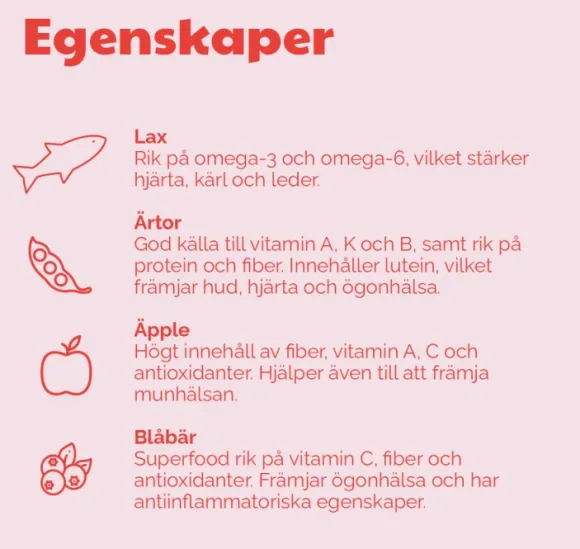 Egenskaper

Lax
Rik på omega-3 och omega-6, vilket stärker hjärta, kärl och leder.

Ärtor
God källa till vitamin A, K och B, samt rik på protein och fiber. Innehåller lutein, vilket främjar hud, hjärta och ögonhälsa.

Äpple
Högt innehåll av fiber, vitamin A, C och antioxidanter. Hjälper även till att främja munhälsan.

Blåbär
Superfood rik på vitamin C, fiber och antioxidanter. Främjar ögonhälsa och har antiinflammatoriska egenskaper.